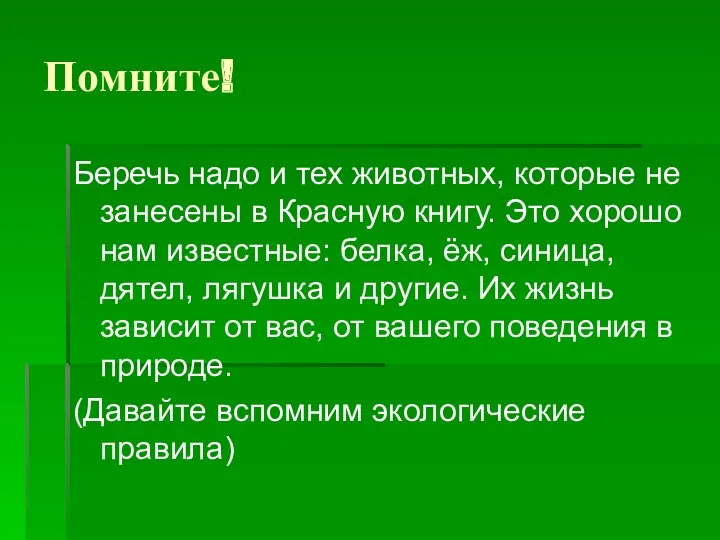 Помните!

Беречь надо и тех животных, которые не занесены в Красную книгу. Это хорошо нам известные: белка, ёж, синица, дятел, лягушка и другие. Их жизнь зависит от вас, от вашего поведения в природе.

(Давайте вспомним экологические правила)